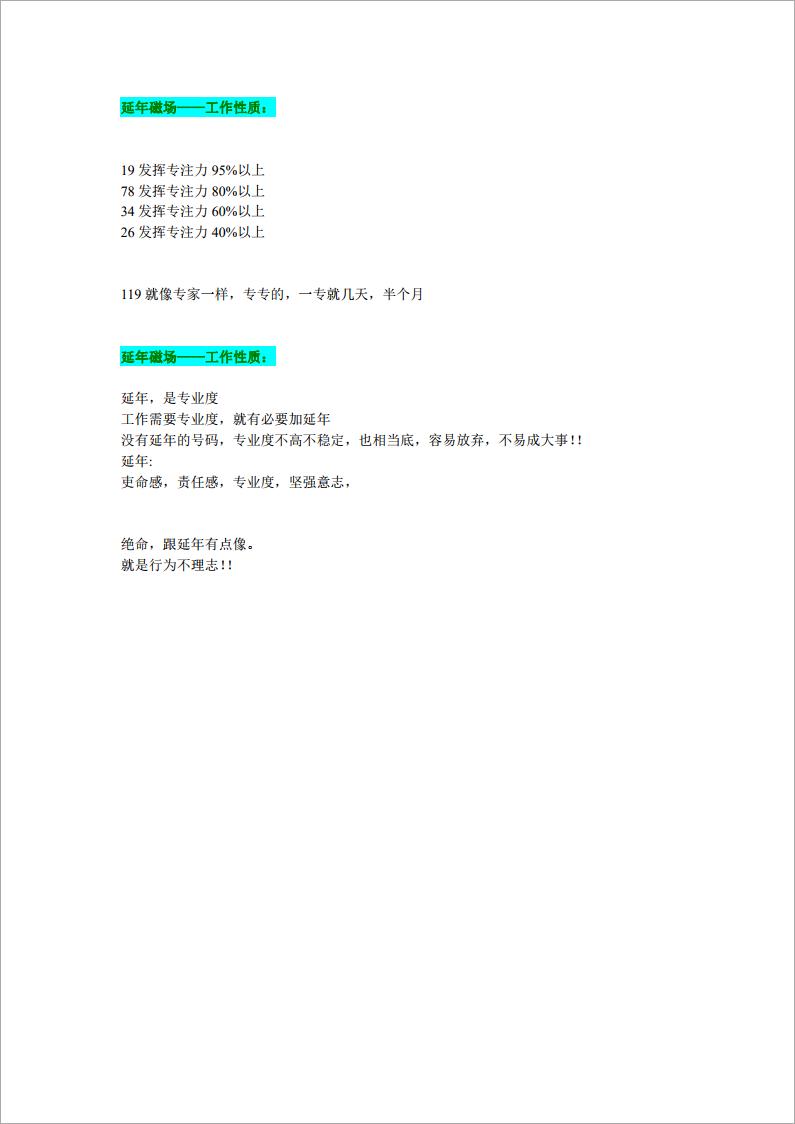 延年磁场——工作性质：

19 发挥专注力 95%以上
78 发挥专注力 80%以上
34 发挥专注力 60%以上
26 发挥专注力 40%以上

119 就像专家一样，专专的，一专就几天，半个月

延年磁场——工作性质：

延年，是专业度
工作需要专业度，就有必要加延年
没有延年的号码，专业度不高不稳定，也相当底，容易放弃，不易成大事!!
延年:
吏命感，责任感，专业度，坚强意志，

绝命，跟延年有点像。
就是行为不理志!!